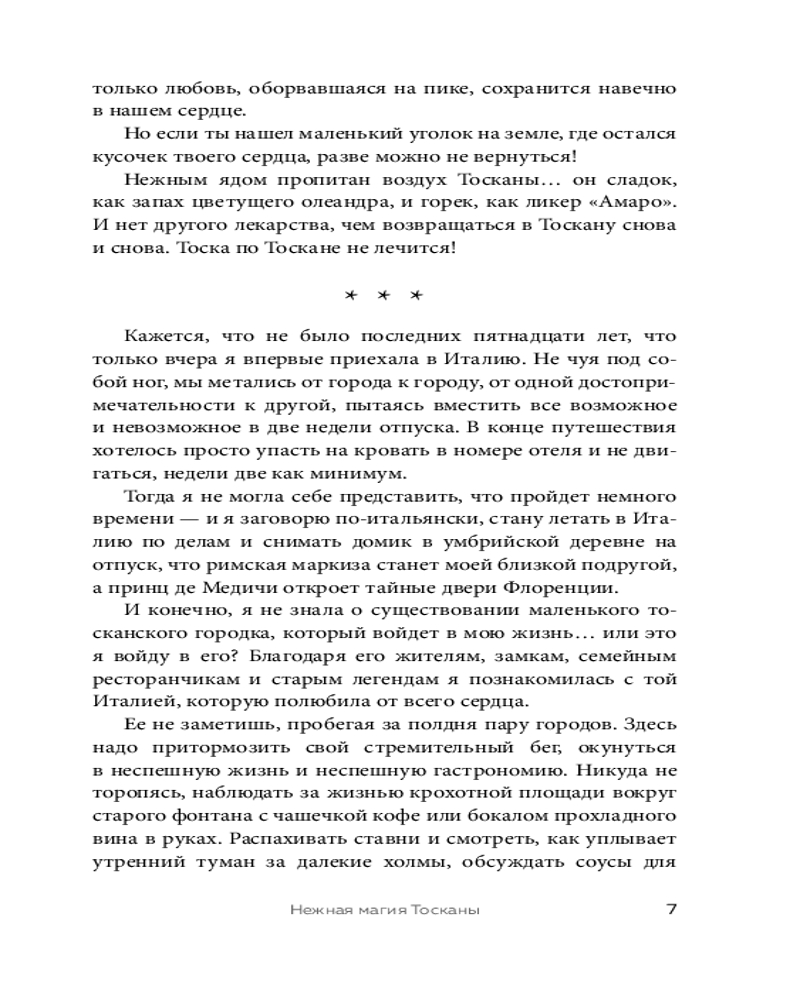 только любовь, оборвавшаяся на пике, сохранится навечно в нашем сердце.

Но если ты нашел маленький уголок на земле, где остался кусочек твоего сердца, разве можно не вернуться!

Нежным ядом пропитан воздух Тосканы… он сладок, как запах цветущего олеандра, и горек, как ликер «Амаро». И нет другого лекарства, чем возвращаться в Тоскану снова и снова. Тоска по Тоскане не лечится!

* * *

Кажется, что не было последних пятнадцати лет, что только вчера я впервые приехала в Италию. Не чуя под собой ног, мы метались от города к городу, от одной достопримечательности к другой, пытаясь вместить все возможное и невозможное в две недели отпуска. В конце путешествия хотелось просто упасть на кровать в номере отеля и не двигаться, недели две как минимум.

Тогда я не могла себе представить, что пройдет немного времени — и я заговорю по-итальянски, стану летать в Италию по делам и снимать домик в умбрийской деревне на отпуск, что римская маркиза станет моей близкой подругой, а принц де Медичи откроет тайные двери Флоренции.

И конечно, я не знала о существовании маленького тосканского городка, который войдет в мою жизнь… или это я войду в его? Благодаря его жителям, замкам, семейным ресторанчикам и старым легендам я познакомилась с той Италией, которую полюбила от всего сердца.

Ее не заметишь, пробегая за полдня пару городов. Здесь надо притормозить свой стремительный бег, окунуться в неспешную жизнь и неспешную гастрономию. Никуда не торопясь, наблюдать за жизнью крохотной площади вокруг старого фонтана с чашечкой кофе или бокалом прохладного вина в руках. Распахивать ставни и смотреть, как уплывает утренний туман за далекие холмы, обсуждать соусы для

Нежная магия Тосканы 7